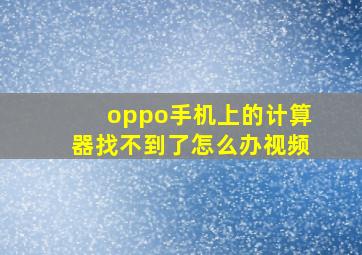 oppo手机上的计算器找不到了怎么办视频